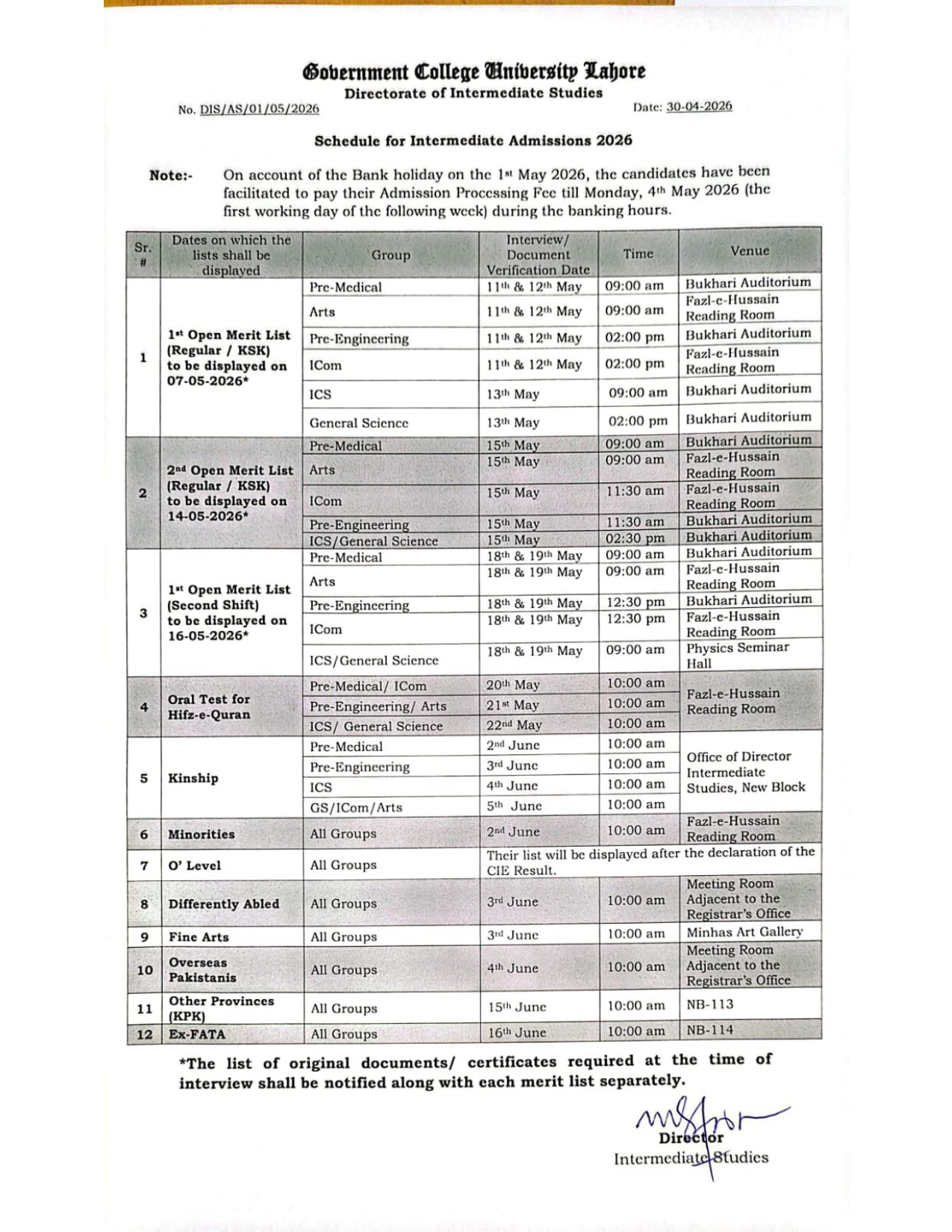 Government College University Lahore
Directorate of Intermediate Studies

No. DIS/AS/01/05/2026 Date: 30-04-2026

Schedule for Intermediate Admissions 2026

Note:- On account of the Bank holiday on the 1st May 2026, the candidates have been facilitated to pay their Admission Processing Fee till Monday, 4th May 2026 (the first working day of the following week) during the banking hours.

| Sr. # | Dates on which the lists shall be displayed | Group | Interview/ Document Verification Date | Time | Venue |
|---|---|---|---|---|---|
| 1 | 1st Open Merit List (Regular / KSK) to be displayed on 07-05-2026* | Pre-Medical | 11th & 12th May | 09:00 am | Bukhari Auditorium |
| | | Arts | 11th & 12th May | 09:00 am | Fazl-e-Hussain Reading Room |
| | | Pre-Engineering | 11th & 12th May | 02:00 pm | Bukhari Auditorium |
| | | ICom | 11th & 12th May | 02:00 pm | Fazl-e-Hussain Reading Room |
| | | ICS | 13th May | 09:00 am | Bukhari Auditorium |
| | | General Science | 13th May | 02:00 pm | Bukhari Auditorium |
| 2 | 2nd Open Merit List (Regular / KSK) to be displayed on 14-05-2026* | Pre-Medical | 15th May | 09:00 am | Bukhari Auditorium |
| | | Arts | 15th May | 09:00 am | Fazl-e-Hussain Reading Room |
| | | ICom | 15th May | 11:30 am | Fazl-e-Hussain Reading Room |
| | | Pre-Engineering | 15th May | 11:30 am | Bukhari Auditorium |
| | | ICS/General Science | 15th May | 02:30 pm | Bukhari Auditorium |
| 3 | 1st Open Merit List (Second Shift) to be displayed on 16-05-2026* | Pre-Medical | 18th & 19th May | 09:00 am | Bukhari Auditorium |
| | | Arts | 18th & 19th May | 09:00 am | Fazl-e-Hussain Reading Room |
| | | Pre-Engineering | 18th & 19th May | 12:30 pm | Bukhari Auditorium |
| | | ICom | 18th & 19th May | 12:30 pm | Fazl-e-Hussain Reading Room |
| | | ICS/General Science | 18th & 19th May | 09:00 am | Physics Seminar Hall |
| 4 | Oral Test for Hifz-e-Quran | Pre-Medical/ ICom | 20th May | 10:00 am | Fazl-e-Hussain Reading Room |
| | | Pre-Engineering/ Arts | 21st May | 10:00 am | |
| | | ICS/ General Science | 22nd May | 10:00 am | |
| 5 | Kinship | Pre-Medical | 2nd June | 10:00 am | Office of Director Intermediate Studies, New Block |
| | | Pre-Engineering | 3rd June | 10:00 am | |
| | | ICS | 4th June | 10:00 am | |
| | | GS/ICom/Arts | 5th June | 10:00 am | |
| 6 | Minorities | All Groups | 2nd June | 10:00 am | Fazl-e-Hussain Reading Room |
| 7 | O' Level | All Groups | Their list will be displayed after the declaration of the CIE Result. | | |
| 8 | Differently Abled | All Groups | 3rd June | 10:00 am | Meeting Room Adjacent to the Registrar's Office |
| 9 | Fine Arts | All Groups | 3rd June | 10:00 am | Minhas Art Gallery |
| 10 | Overseas Pakistanis | All Groups | 4th June | 10:00 am | Meeting Room Adjacent to the Registrar's Office |
| 11 | Other Provinces (KPK) | All Groups | 15th June | 10:00 am | NB-113 |
| 12 | Ex-FATA | All Groups | 16th June | 10:00 am | NB-114 |

*The list of original documents/ certificates required at the time of interview shall be notified along with each merit list separately.

Director
Intermediate Studies